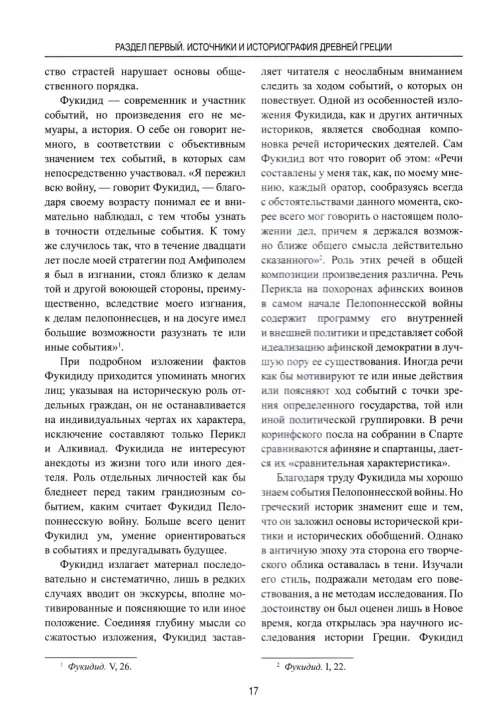 РАЗДЕЛ ПЕРВЫЙ. ИСТОЧНИКИ И ИСТОРИОГРАФИЯ ДРЕВНЕЙ ГРЕЦИИ

ство страстей нарушает основы общественного порядка.

Фукидид — современник и участник событий, но произведения его не мемуары, а история. О себе он говорит немного, в соответствии с объективным значением тех событий, в которых сам непосредственно участвовал. «Я пережил всю войну, — говорит Фукидид, — благодаря своему возрасту понимал ее и внимательно наблюдал, с тем чтобы узнать в точности отдельные события. К тому же случилось так, что в течение двадцати лет после моей стратегии под Амфиполем я был в изгнании, стоял близко к делам той и другой воюющей стороны, преимущественно, вследствие моего изгнания, к делам пелопоннесцев, и на досуге имел большие возможности разузнать те или иные события»$^1$.

При подробном изложении фактов Фукидиду приходится упоминать многих лиц; указывая на историческую роль отдельных граждан, он не останавливается на индивидуальных чертах их характера, исключение составляют только Перикл и Алкивиад. Фукидида не интересуют анекдоты из жизни того или иного деятеля. Роль отдельных личностей как бы бледнеет перед таким грандиозным событием, каким считает Фукидид Пелопоннесскую войну. Больше всего ценит Фукидид ум, умение ориентироваться в событиях и предугадывать будущее.

Фукидид излагает материал последовательно и систематично, лишь в редких случаях вводит он экскурсы, вполне мотивированные и поясняющие то или иное положение. Соединяя глубину мысли со сжатостью изложения, Фукидид заставляет читателя с неослабным вниманием следить за ходом событий, о которых он повествует. Одной из особенностей изложения Фукидида, как и других античных историков, является свободная компоновка речей исторических деятелей. Сам Фукидид вот что говорит об этом: «Речи составлены у меня так, как, по моему мнению, каждый оратор, сообразуясь всегда с обстоятельствами данного момента, скорее всего мог говорить о настоящем положении дел, причем я держался возможно ближе общего смысла действительно сказанного»$^2$. Роль этих речей в общей композиции произведения различна. Речь Перикла на похоронах афинских воинов в самом начале Пелопоннесской войны содержит программу его внутренней и внешней политики и представляет собой идеализацию афинской демократии в лучшую пору ее существования. Иногда речи как бы мотивируют те или иные действия или поясняют ход событий с точки зрения определенного государства, той или иной политической группировки. В речи коринфского посла на собрании в Спарте сравниваются афиняне и спартанцы, дается их «сравнительная характеристика».

Благодаря труду Фукидида мы хорошо знаем события Пелопоннесской войны. Но греческий историк знаменит еще и тем, что он заложил основы исторической критики и исторических обобщений. Однако в античную эпоху эта сторона его творческого облика оставалась в тени. Изучали его стиль, подражали методам его повествования, а не методам исследования. По достоинству он был оценен лишь в Новое время, когда открылась эра научного исследования истории Греции. Фукидид

$^1$ Фукидид. V, 26.

$^2$ Фукидид. I, 22.

17